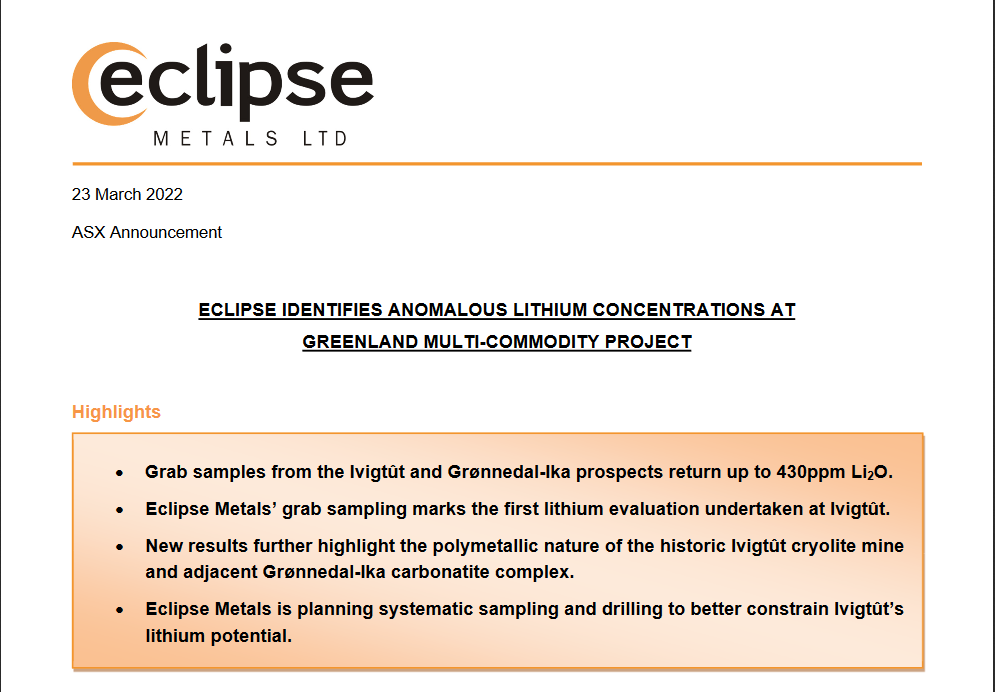 eclipse
METALS LTD

23 March 2022

ASX Announcement

ECLIPSE IDENTIFIES ANOMALOUS LITHIUM CONCENTRATIONS AT GREENLAND MULTI-COMMODITY PROJECT

Highlights

• Grab samples from the Ivigtût and Grønnedal-Ika prospects return up to 430ppm $Li_2O$.

• Eclipse Metals' grab sampling marks the first lithium evaluation undertaken at Ivigtût.

• New results further highlight the polymetallic nature of the historic Ivigtût cryolite mine and adjacent Grønnedal-Ika carbonatite complex.

• Eclipse Metals is planning systematic sampling and drilling to better constrain Ivigtût's lithium potential.